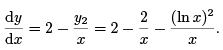 $\frac{\mathrm{d}y}{\mathrm{d}x} = 2 - \frac{y_2}{x} = 2 - \frac{2}{x} - \frac{(\ln x)^2}{x}.$